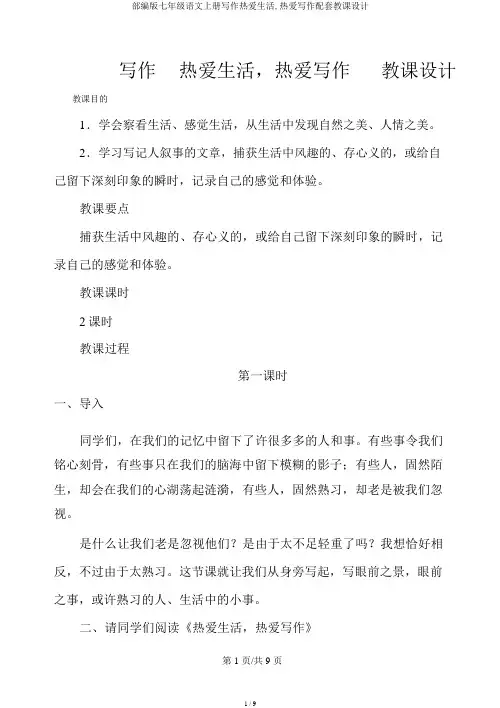 部编版七年级语文上册写作热爱生活,热爱写作配套教课设计

写作　热爱生活，热爱写作　教课设计

教课目的

1．学会察看生活、感觉生活，从生活中发现自然之美、人情之美。

2．学习写记人叙事的文章，捕获生活中风趣的、存心义的，或给自己留下深刻印象的瞬时，记录自己的感觉和体验。

教课要点

捕获生活中风趣的、存心义的，或给自己留下深刻印象的瞬时，记录自己的感觉和体验。

教课课时

2 课时

教课过程

第一课时

一、导入

同学们，在我们的记忆中留下了许很多多的人和事。有些事令我们铭心刻骨，有些事只在我们的脑海中留下模糊的影子；有些人，固然陌生，却会在我们的心湖荡起涟漪，有些人，固然熟习，却老是被我们忽视。

是什么让我们老是忽视他们？是由于太不足轻重了吗？我想恰好相反，不过由于太熟习。这节课就让我们从身旁写起，写眼前之景，眼前之事，或许熟习的人、生活中的小事。

二、请同学们阅读《热爱生活，热爱写作》

第 1 页/共 9 页

1 / 9